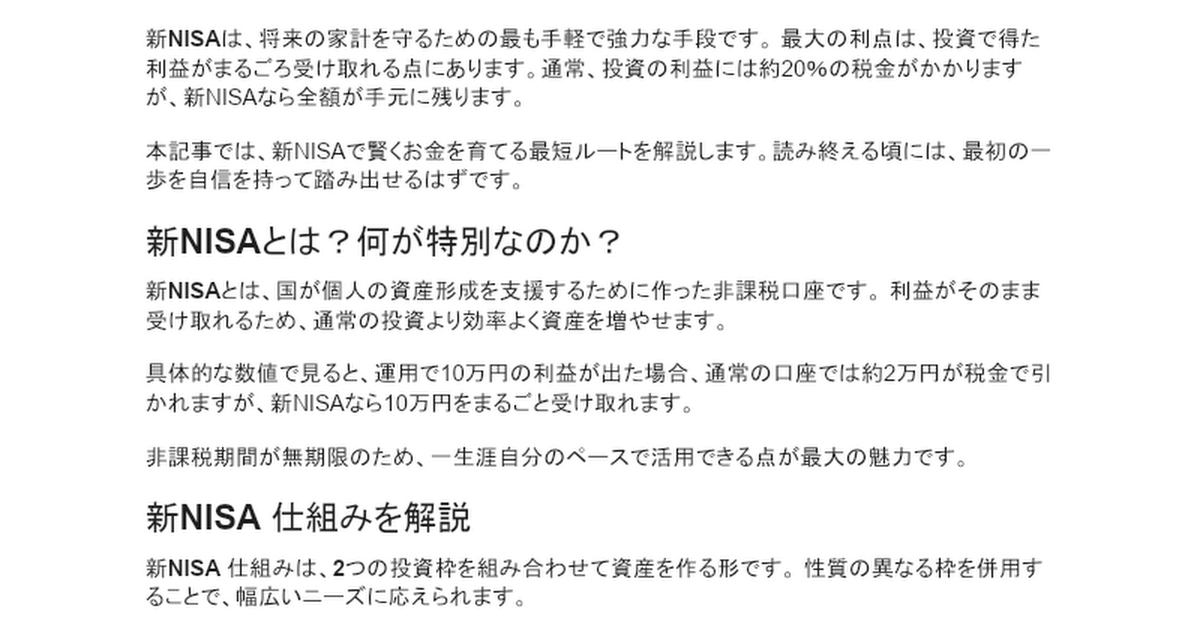 新NISAは、将来の家計を守るための最も手軽で強力な手段です。最大の利点は、投資で得た利益がまるごろ受け取れる点にあります。通常、投資の利益には約20%の税金がかかりますが、新NISAなら全額が手元に残ります。

本記事では、新NISAで賢くお金を育てる最短ルートを解説します。読み終える頃には、最初の一歩を自信を持って踏み出せるはずです。

新NISAとは？何が特別なのか？

新NISAとは、国が個人の資産形成を支援するために作った非課税口座です。利益がそのまま受け取れるため、通常の投資より効率よく資産を増やせます。

具体的な数値で見ると、運用で10万円の利益が出た場合、通常の口座では約2万円が税金で引かれますが、新NISAなら10万円をまるごと受け取れます。

非課税期間が無期限のため、一生涯自分のペースで活用できる点が最大の魅力です。

新NISA 仕組みを解説

新NISA 仕組みは、2つの投資枠を組み合わせて資産を作る形です。性質の異なる枠を併用することで、幅広いニーズに応えられます。